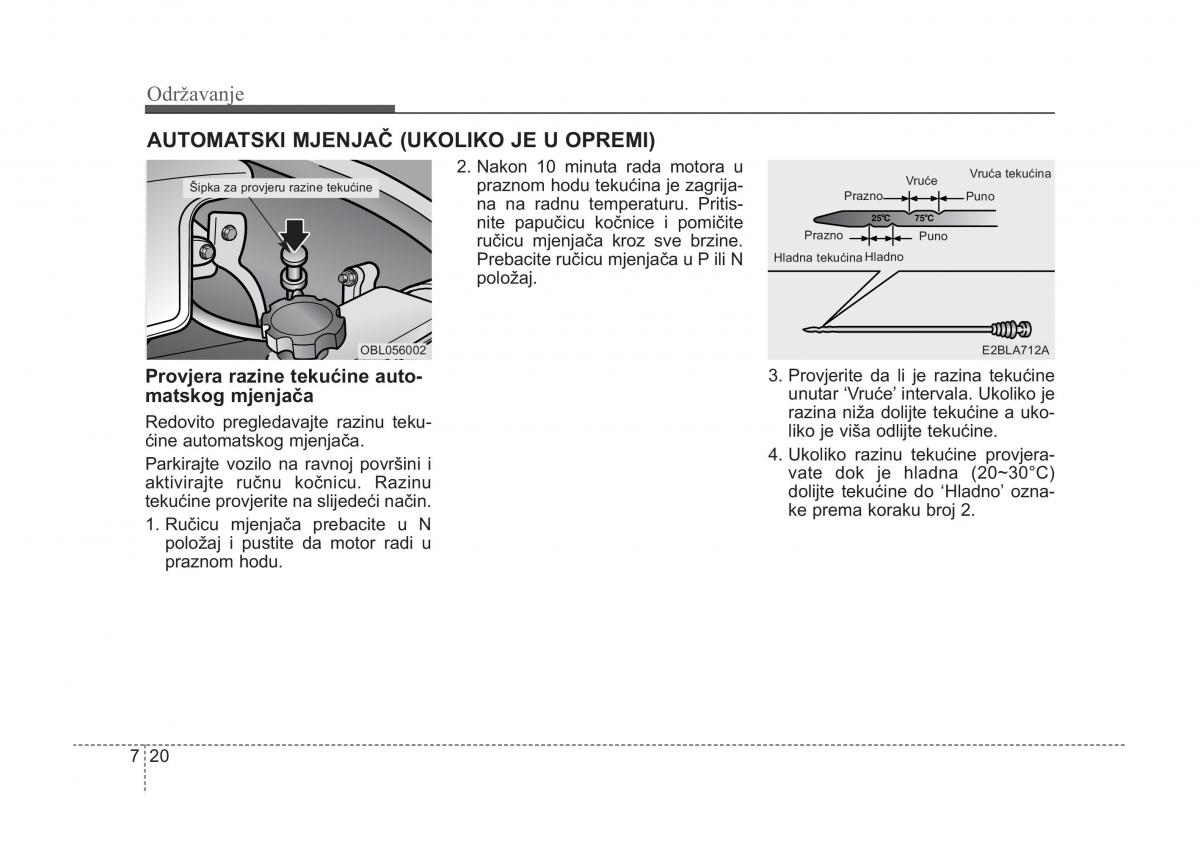 Održavanje

AUTOMATSKI MJENJAČ (UKOLIKO JE U OPREMI)

Šipka za provjeru razine tekućine

OBL056002

Provjera razine tekućine automatskog mjenjača

Redovito pregledavajte razinu tekućine automatskog mjenjača.

Parkirajte vozilo na ravnoj površini i aktivirajte ručnu kočnicu. Razinu tekućine provjerite na slijedeći način.

1. Ručicu mjenjača prebacite u N položaj i pustite da motor radi u praznom hodu.

2. Nakon 10 minuta rada motora u praznom hodu tekućina je zagrijana na radnu temperaturu. Pritisnite papučicu kočnice i pomičite ručicu mjenjača kroz sve brzine. Prebacite ručicu mjenjača u P ili N položaj.

Vruća tekućina
Vruće
Prazno
Puno
25°C
75°C
Prazno
Puno
Hladna tekućina
Hladno

E2BLA712A

3. Provjerite da li je razina tekućine unutar 'Vruće' intervala. Ukoliko je razina niža dolijte tekućine a ukoliko je viša odlijte tekućine.

4. Ukoliko razinu tekućine provjeravate dok je hladna (20~30°C) dolijte tekućine do 'Hladno' oznake prema koraku broj 2.

7 20